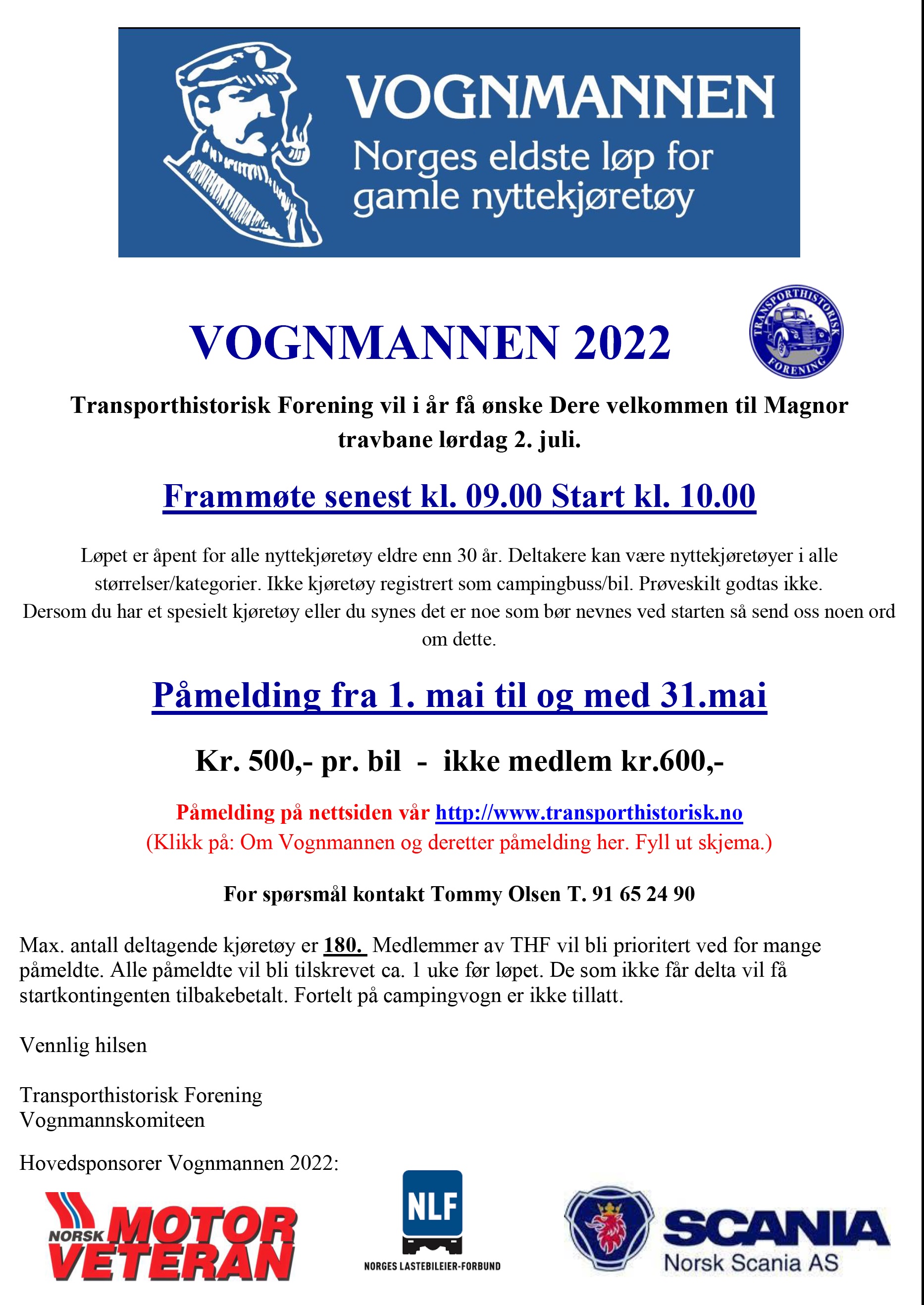 VOGNMANNEN
Norges eldste løp for gamle nyttekjøretøy

VOGNMANNEN 2022

TRANSPORTHISTORISK FORENING

Transporthistorisk Forening vil i år få ønske Dere velkommen til Magnor travbane lørdag 2. juli.

Frammøte senest kl. 09.00 Start kl. 10.00

Løpet er åpent for alle nyttekjøretøy eldre enn 30 år. Deltakere kan være nyttekjøretøyer i alle størrelser/kategorier. Ikke kjøretøy registrert som campingbuss/bil. Prøveskilt godtas ikke. Dersom du har et spesielt kjøretøy eller du synes det er noe som bør nevnes ved starten så send oss noen ord om dette.

Påmelding fra 1. mai til og med 31.mai

Kr. 500,- pr. bil - ikke medlem kr.600,-

Påmelding på nettsiden vår http://www.transporthistorisk.no
(Klikk på: Om Vognmannen og deretter påmelding her. Fyll ut skjema.)

For spørsmål kontakt Tommy Olsen T. 91 65 24 90

Max. antall deltagende kjøretøy er 180. Medlemmer av THF vil bli prioritert ved for mange påmeldte. Alle påmeldte vil bli tilskrevet ca. 1 uke før løpet. De som ikke får delta vil få startkontingenten tilbakebetalt. Fortelt på campingvogn er ikke tillatt.

Vennlig hilsen

Transporthistorisk Forening
Vognmannskomiteen

Hovedsponsorer Vognmannen 2022:

NORSK MOTOR VETERAN

NLF
NORGES LASTEBILEIER-FORBUND

SCANIA
Norsk Scania AS